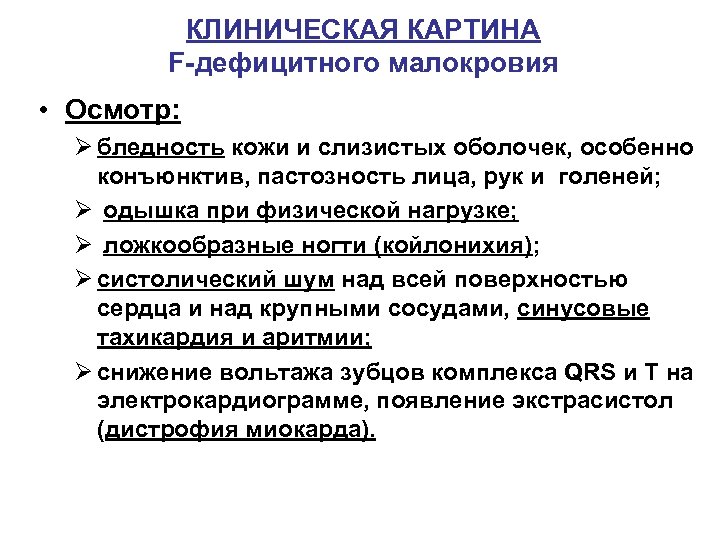 КЛИНИЧЕСКАЯ КАРТИНА
F-дефицитного малокровия

• Осмотр:

➢ бледность кожи и слизистых оболочек, особенно конъюнктив, пастозность лица, рук и голеней;

➢ одышка при физической нагрузке;

➢ ложкообразные ногти (койлонихия);

➢ систолический шум над всей поверхностью сердца и над крупными сосудами, синусовые тахикардия и аритмии;

➢ снижение вольтажа зубцов комплекса QRS и T на электрокардиограмме, появление экстрасистол (дистрофия миокарда).